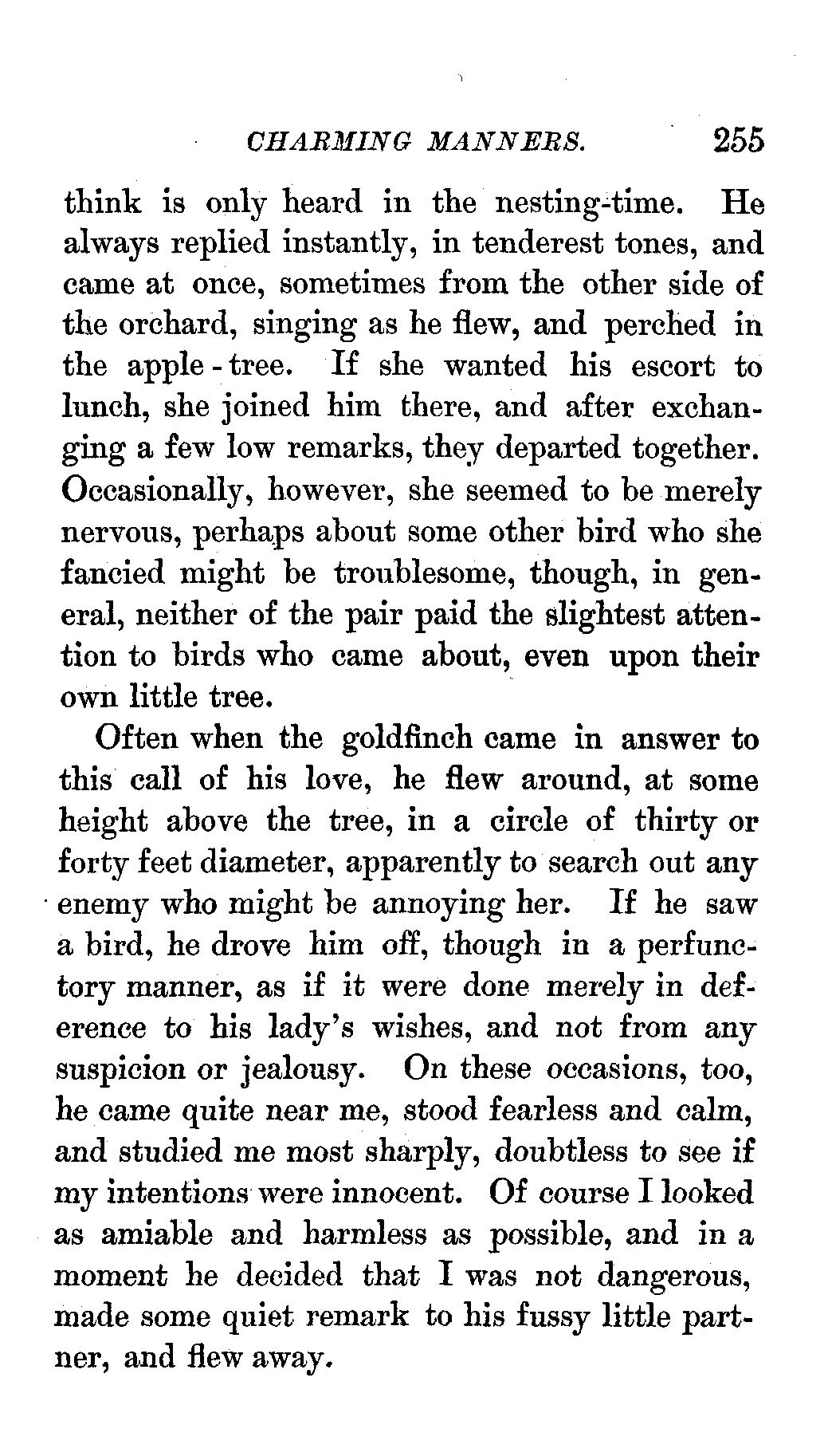 CHARMING MANNERS. 255

think is only heard in the nesting-time. He always replied instantly, in tenderest tones, and came at once, sometimes from the other side of the orchard, singing as he flew, and perched in the apple-tree. If she wanted his escort to lunch, she joined him there, and after exchanging a few low remarks, they departed together. Occasionally, however, she seemed to be merely nervous, perhaps about some other bird who she fancied might be troublesome, though, in general, neither of the pair paid the slightest attention to birds who came about, even upon their own little tree.

Often when the goldfinch came in answer to this call of his love, he flew around, at some height above the tree, in a circle of thirty or forty feet diameter, apparently to search out any enemy who might be annoying her. If he saw a bird, he drove him off, though in a perfunctory manner, as if it were done merely in deference to his lady's wishes, and not from any suspicion or jealousy. On these occasions, too, he came quite near me, stood fearless and calm, and studied me most sharply, doubtless to see if my intentions were innocent. Of course I looked as amiable and harmless as possible, and in a moment he decided that I was not dangerous, made some quiet remark to his fussy little partner, and flew away.